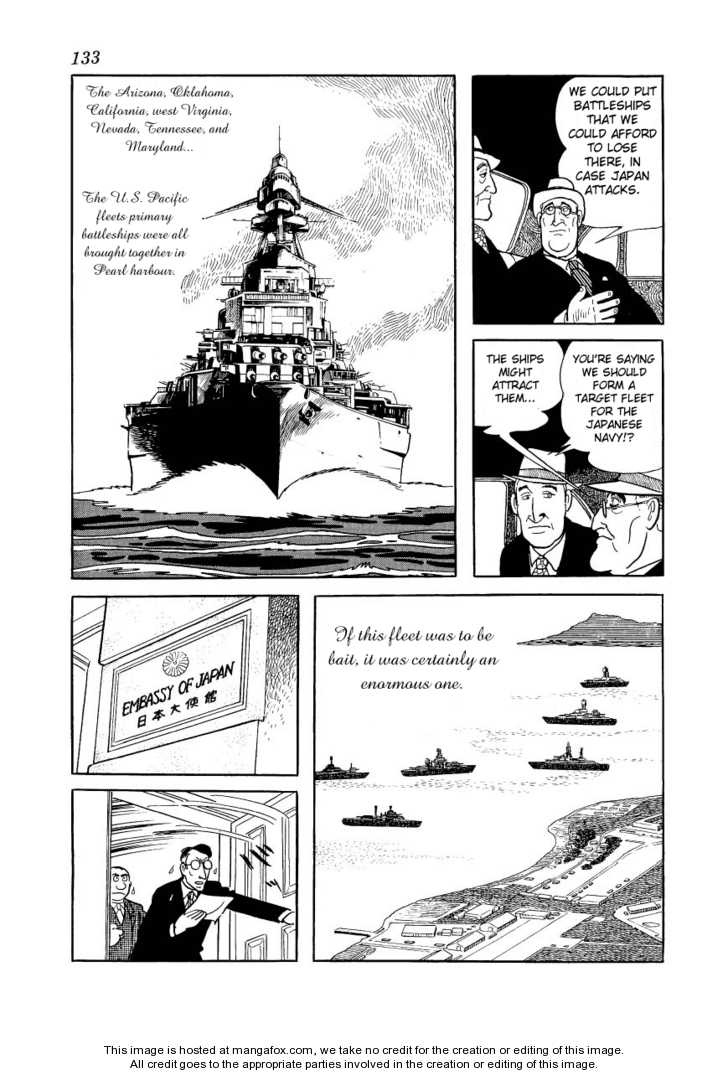 133

The Arizona, Oklahoma, California, west Virginia, Nevada, Tennessee, and Maryland...

The U.S. Pacific fleets primary battleships were all brought together in Pearl harbour.

WE COULD PUT BATTLESHIPS THAT WE COULD AFFORD TO LOSE THERE, IN CASE JAPAN ATTACKS.

THE SHIPS MIGHT ATTRACT THEM...

YOU'RE SAYING WE SHOULD FORM A TARGET FLEET FOR THE JAPANESE NAVY!?

EMBASSY OF JAPAN
日本大使館

If this fleet was to be bait, it was certainly an enormous one.

This image is hosted at mangafox.com, we take no credit for the creation or editing of this image.
All credit goes to the appropriate parties involved in the creation or editing of this image.